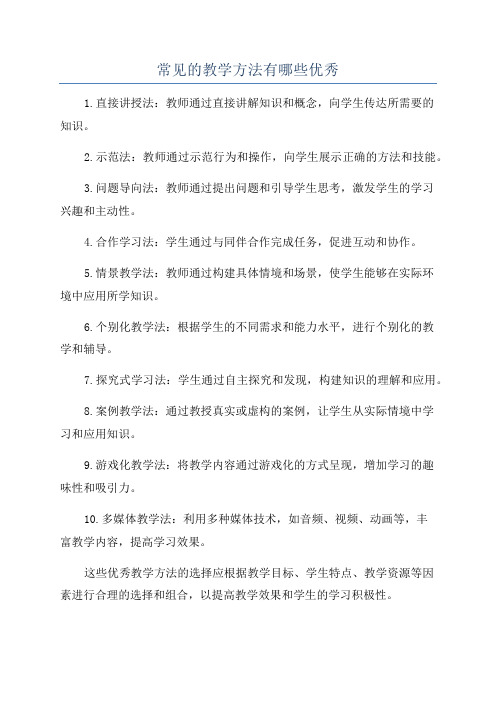 常见的教学方法有哪些优秀

1.直接讲授法：教师通过直接讲解知识和概念，向学生传达所需要的知识。

2.示范法：教师通过示范行为和操作，向学生展示正确的方法和技能。

3.问题导向法：教师通过提出问题和引导学生思考，激发学生的学习兴趣和主动性。

4.合作学习法：学生通过与同伴合作完成任务，促进互动和协作。

5.情景教学法：教师通过构建具体情境和场景，使学生能够在实际环境中应用所学知识。

6.个别化教学法：根据学生的不同需求和能力水平，进行个别化的教学和辅导。

7.探究式学习法：学生通过自主探究和发现，构建知识的理解和应用。

8.案例教学法：通过教授真实或虚构的案例，让学生从实际情境中学习和应用知识。

9.游戏化教学法：将教学内容通过游戏化的方式呈现，增加学习的趣味性和吸引力。

10.多媒体教学法：利用多种媒体技术，如音频、视频、动画等，丰富教学内容，提高学习效果。

这些优秀教学方法的选择应根据教学目标、学生特点、教学资源等因素进行合理的选择和组合，以提高教学效果和学生的学习积极性。